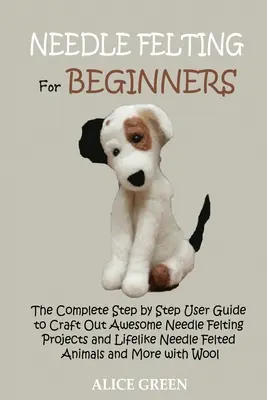 NEEDLE FELTING

For BEGINNERS

The Complete Step by Step User Guide to Craft Out Awesome Needle Felting Projects and Lifelike Needle Felted Animals and More with Wool

ALICE GREEN